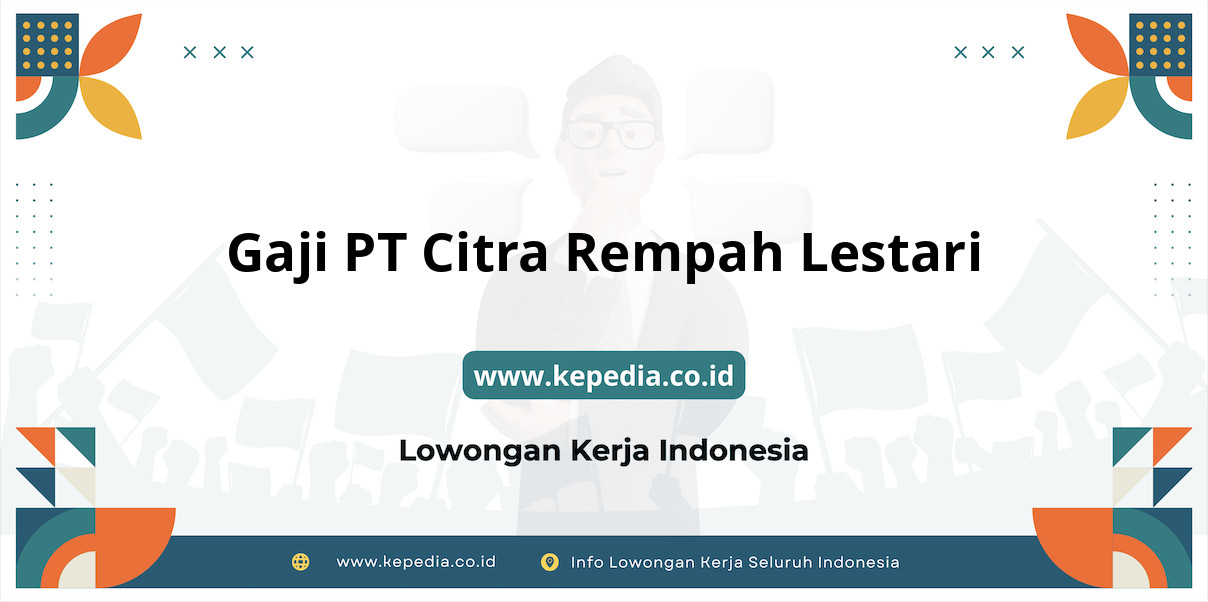 Gaji PT Citra Rempah Lestari

www.kepedia.co.id

Lowongan Kerja Indonesia

www.kepedia.co.id Info Lowongan Kerja Seluruh Indonesia